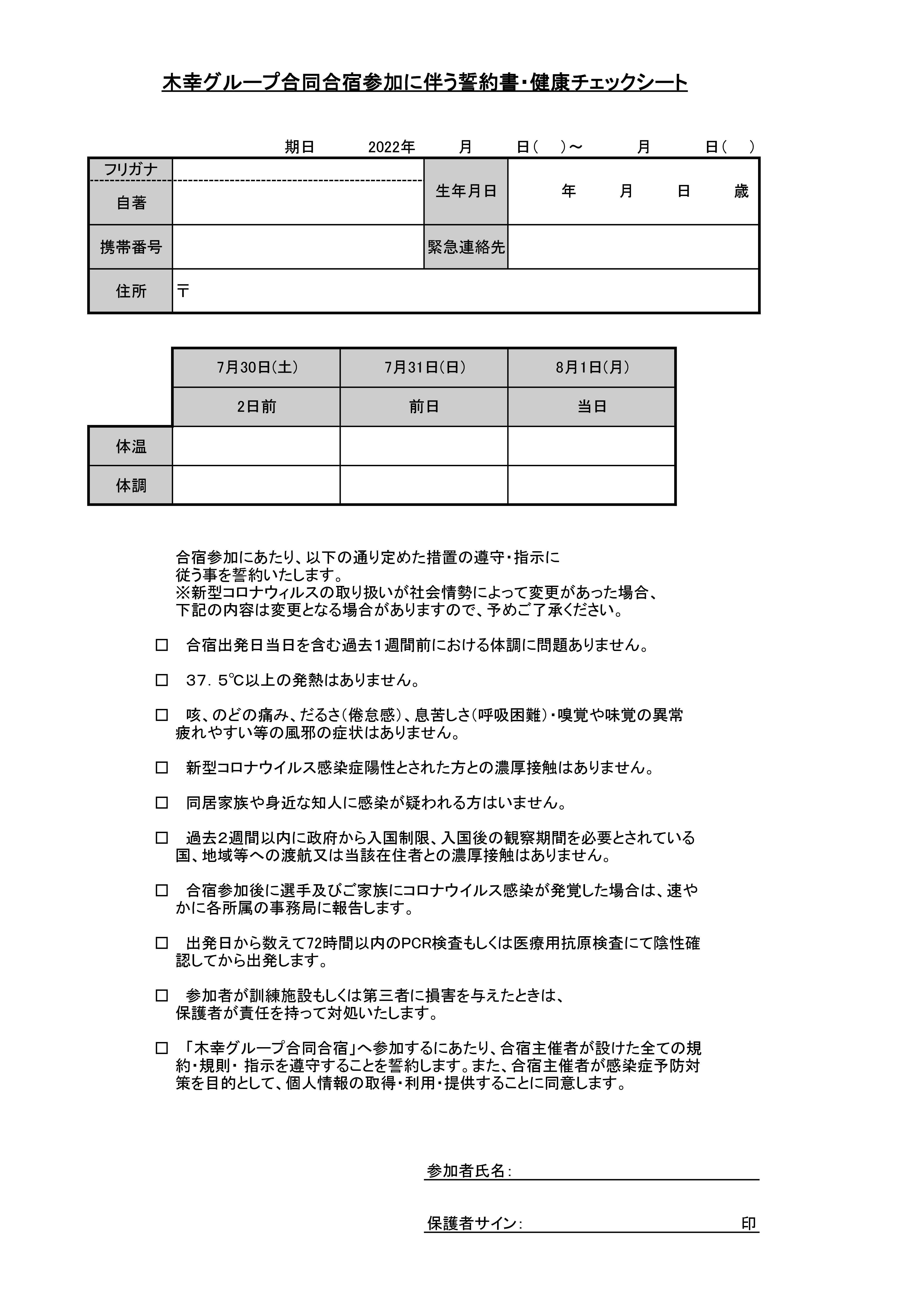 木幸グループ合同合宿参加に伴う誓約書・健康チェックシート

期日　2022年　月　日（　）～　月　日（　）

| フリガナ | | 生年月日 | 年　月　日　歳 |
|---|---|---|---|
| 自著 | | | |
| 携帯番号 | | 緊急連絡先 | |
| 住所 | 〒 | | |

| | 7月30日(土) | 7月31日(日) | 8月1日(月) |
|---|---|---|---|
| | 2日前 | 前日 | 当日 |
| 体温 | | | |
| 体調 | | | |

合宿参加にあたり、以下の通り定めた措置の遵守・指示に従う事を誓約いたします。
※新型コロナウィルスの取り扱いが社会情勢によって変更があった場合、下記の内容は変更となる場合がありますので、予めご了承ください。

□　合宿出発日当日を含む過去１週間前における体調に問題ありません。

□　37．5℃以上の発熱はありません。

□　咳、のどの痛み、だるさ(倦怠感)、息苦しさ(呼吸困難)・嗅覚や味覚の異常疲れやすい等の風邪の症状はありません。

□　新型コロナウイルス感染症陽性とされた方との濃厚接触はありません。

□　同居家族や身近な知人に感染が疑われる方はいません。

□　過去2週間以内に政府から入国制限、入国後の観察期間を必要とされている国、地域等への渡航又は当該在住者との濃厚接触はありません。

□　合宿参加後に選手及びご家族にコロナウイルス感染が発覚した場合は、速やかに各所属の事務局に報告します。

□　出発日から数えて72時間以内のPCR検査もしくは医療用抗原検査にて陰性確認してから出発します。

□　参加者が訓練施設もしくは第三者に損害を与えたときは、保護者が責任を持って対処いたします。

□　「木幸グループ合同合宿」へ参加するにあたり、合宿主催者が設けた全ての規約・規則・ 指示を遵守することを誓約します。また、合宿主催者が感染症予防対策を目的として、個人情報の取得・利用・提供することに同意します。

参加者氏名：

保護者サイン：　印